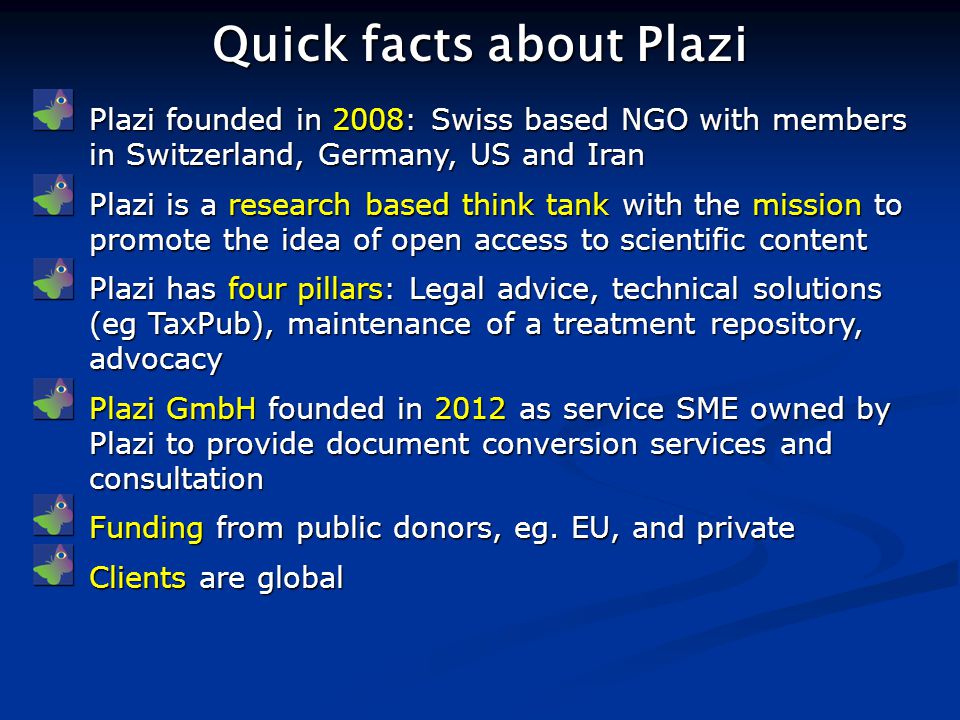 Quick facts about Plazi

Plazi founded in 2008: Swiss based NGO with members in Switzerland, Germany, US and Iran

Plazi is a research based think tank with the mission to promote the idea of open access to scientific content

Plazi has four pillars: Legal advice, technical solutions (eg TaxPub), maintenance of a treatment repository, advocacy

Plazi GmbH founded in 2012 as service SME owned by Plazi to provide document conversion services and consultation

Funding from public donors, eg. EU, and private

Clients are global